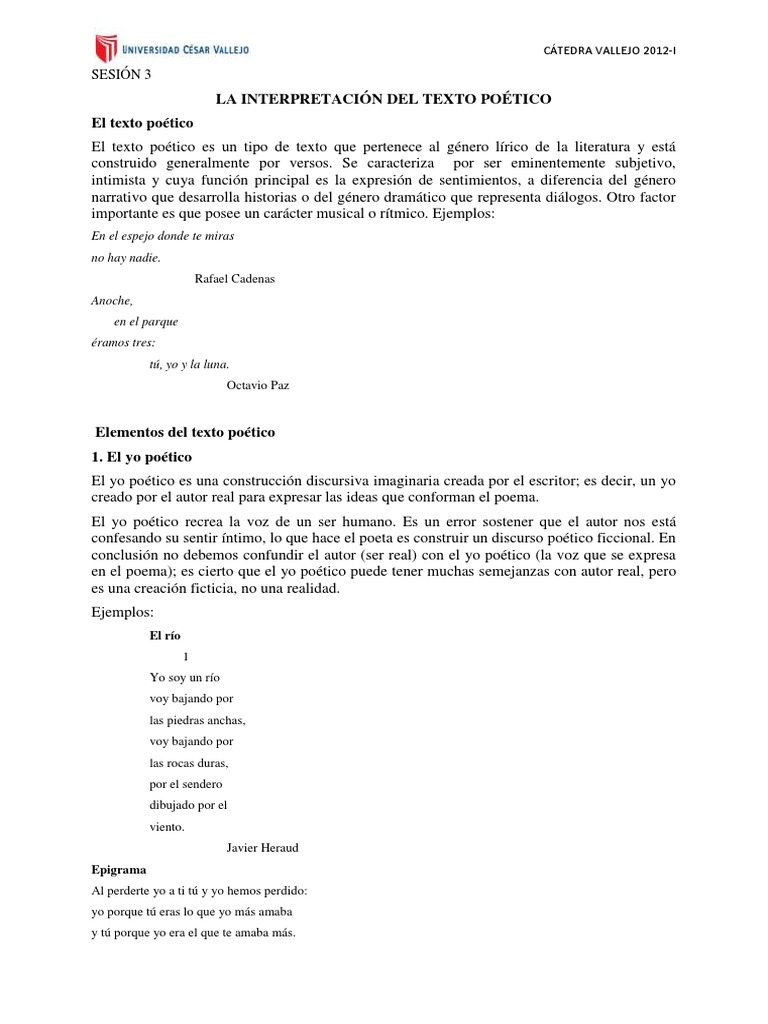 UNIVERSIDAD CÉSAR VALLEJO

CÁTEDRA VALLEJO 2012-I

SESIÓN 3

LA INTERPRETACIÓN DEL TEXTO POÉTICO

El texto poético

El texto poético es un tipo de texto que pertenece al género lírico de la literatura y está construido generalmente por versos. Se caracteriza por ser eminentemente subjetivo, intimista y cuya función principal es la expresión de sentimientos, a diferencia del género narrativo que desarrolla historias o del género dramático que representa diálogos. Otro factor importante es que posee un carácter musical o rítmico. Ejemplos:

En el espejo donde te miras

no hay nadie.

Rafael Cadenas

Anoche,

en el parque

éramos tres:

tú, yo y la luna.

Octavio Paz

Elementos del texto poético

1. El yo poético

El yo poético es una construcción discursiva imaginaria creada por el escritor; es decir, un yo creado por el autor real para expresar las ideas que conforman el poema.

El yo poético recrea la voz de un ser humano. Es un error sostener que el autor nos está confesando su sentir íntimo, lo que hace el poeta es construir un discurso poético ficcional. En conclusión no debemos confundir el autor (ser real) con el yo poético (la voz que se expresa en el poema); es cierto que el yo poético puede tener muchas semejanzas con autor real, pero es una creación ficticia, no una realidad.

Ejemplos:

El río

1

Yo soy un río

voy bajando por

las piedras anchas,

voy bajando por

las rocas duras,

por el sendero

dibujado por el

viento.

Javier Heraud

Epigrama

Al perderte yo a ti tú y yo hemos perdido:

yo porque tú eras lo que yo más amaba

y tú porque yo era el que te amaba más.